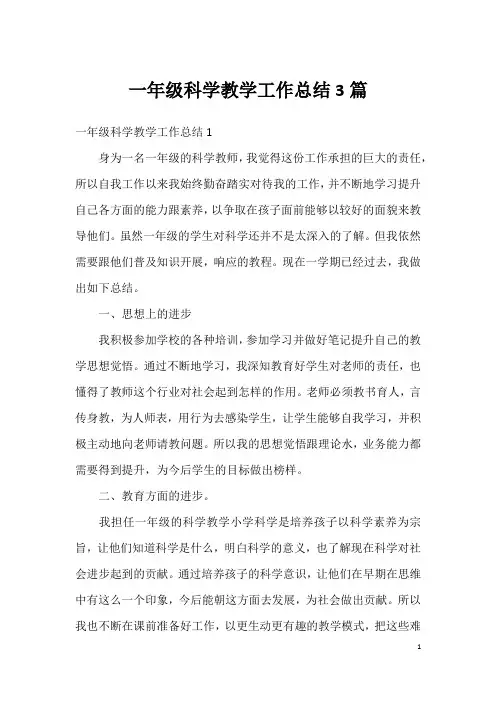 一年级科学教学工作总结3篇

一年级科学教学工作总结1

身为一名一年级的科学教师，我觉得这份工作承担的巨大的责任，所以自我工作以来我始终勤奋踏实对待我的工作，并不断地学习提升自己各方面的能力跟素养，以争取在孩子面前能够以较好的面貌来教导他们。虽然一年级的学生对科学还并不是太深入的了解。但我依然需要跟他们普及知识开展，响应的教程。现在一学期已经过去，我做出如下总结。

一、思想上的进步

我积极参加学校的各种培训，参加学习并做好笔记提升自己的教学思想觉悟。通过不断地学习，我深知教育好学生对老师的责任，也懂得了教师这个行业对社会起到怎样的作用。老师必须教书育人，言传身教，为人师表，用行为去感染学生，让学生能够自我学习，并积极主动地向老师请教问题。所以我的思想觉悟跟理论水，业务能力都需要得到提升，为今后学生的目标做出榜样。

二、教育方面的进步。

我担任一年级的科学教学小学科学是培养孩子以科学素养为宗旨，让他们知道科学是什么，明白科学的意义，也了解现在科学对社会进步起到的贡献。通过培养孩子的科学意识，让他们在早期在思维中有这么一个印象，今后能朝这方面去发展，为社会做出贡献。所以我也不断在课前准备好工作，以更生动更有趣的教学模式，把这些难

1